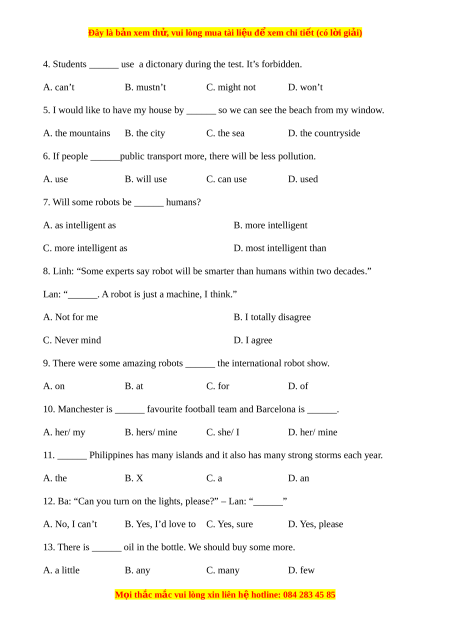 Đây là bản xem thử, vui lòng mua tài liệu để xem chi tiết (có lời giải)

4. Students ______ use a dictonary during the test. It's forbidden.

A. can't B. mustn't C. might not D. won't

5. I would like to have my house by ______ so we can see the beach from my window.

A. the mountains B. the city C. the sea D. the countryside

6. If people ______public transport more, there will be less pollution.

A. use B. will use C. can use D. used

7. Will some robots be ______ humans?

A. as intelligent as B. more intelligent

C. more intelligent as D. most intelligent than

8. Linh: "Some experts say robot will be smarter than humans within two decades."

Lan: "______. A robot is just a machine, I think."

A. Not for me B. I totally disagree

C. Never mind D. I agree

9. There were some amazing robots ______ the international robot show.

A. on B. at C. for D. of

10. Manchester is ______ favourite football team and Barcelona is ______.

A. her/ my B. hers/ mine C. she/ I D. her/ mine

11. ______ Philippines has many islands and it also has many strong storms each year.

A. the B. X C. a D. an

12. Ba: "Can you turn on the lights, please?" – Lan: "______"

A. No, I can't B. Yes, I'd love to C. Yes, sure D. Yes, please

13. There is ______ oil in the bottle. We should buy some more.

A. a little B. any C. many D. few

Mọi thắc mắc vui lòng xin liên hệ hotline: 084 283 45 85